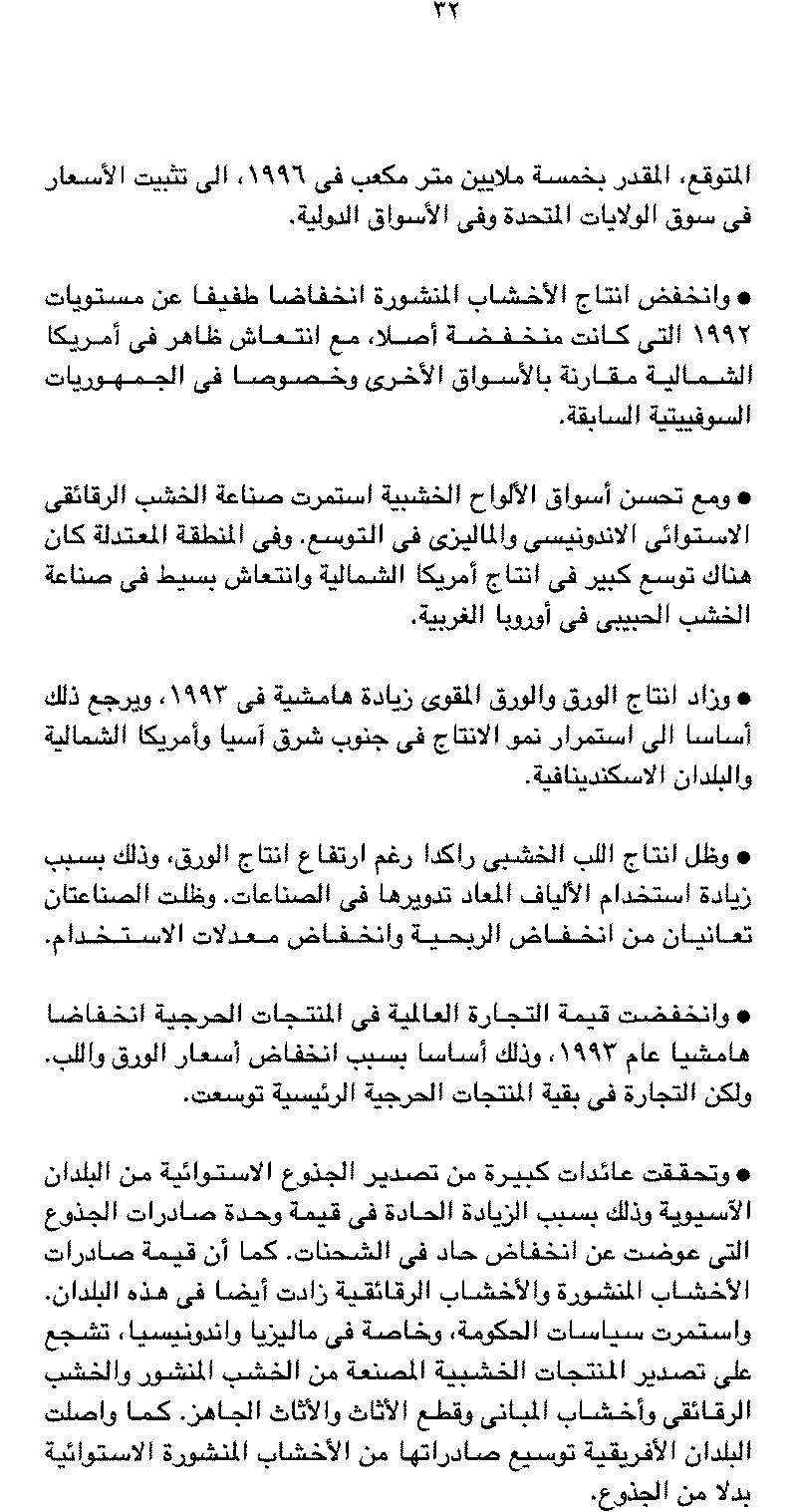 ٣٢

المتوقع، المقدر بخمسة ملايين متر مكعب فى ١٩٩٦، الى تثبيت الأسعار فى سوق الولايات المتحدة وفى الأسواق الدولية.

● وانخفض انتاج الأخشاب المنشورة انخفاضا طفيفا عن مستويات ١٩٩٢ التى كانت منخفضة أصلا، مع انتعاش ظاهر فى أمريكا الشمالية مقارنة بالأسواق الأخرى وخصوصا فى الجمهوريات السوفييتية السابقة.

● ومع تحسن أسواق الألواح الخشبية استمرت صناعة الخشب الرقائقى الاستوائى الاندونيسى والماليزى فى التوسع. وفى المنطقة المعتدلة كان هناك توسع كبير فى انتاج أمريكا الشمالية وانتعاش بسيط فى صناعة الخشب الحبيبى فى أوروبا الغربية.

● وزاد انتاج الورق والورق المقوى زيادة هامشية فى ١٩٩٣، ويرجع ذلك أساسا الى استمرار نمو الانتاج فى جنوب شرق آسيا وأمريكا الشمالية والبلدان الاسكندينافية.

● وظل انتاج اللب الخشبى راكدا رغم ارتفاع انتاج الورق، وذلك بسبب زيادة استخدام الألياف المعاد تدويرها فى الصناعات. وظلت الصناعتان تعانيان من انخفاض الربحية وانخفاض معدلات الاستخدام.

● وانخفضت قيمة التجارة العالمية فى المنتجات الحرجية انخفاضا هامشيا عام ١٩٩٣، وذلك أساسا بسبب انخفاض أسعار الورق واللب. ولكن التجارة فى بقية المنتجات الحرجية الرئيسية توسعت.

● وتحققت عائدات كبيرة من تصدير الجذوع الاستوائية من البلدان الآسيوية وذلك بسبب الزيادة الحادة فى قيمة وحدة صادرات الجذوع التى عوضت عن انخفاض حاد فى الشحنات. كما أن قيمة صادرات الأخشاب المنشورة والأخشاب الرقائقية زادت أيضا فى هذه البلدان. واستمرت سياسات الحكومة، وخاصة فى ماليزيا واندونيسيا، تشجع على تصدير المنتجات الخشبية المصنعة من الخشب المنشور والخشب الرقائقى وأخشاب المبانى وقطع الأثاث والأثاث الجاهز. كما واصلت البلدان الأفريقية توسيع صادراتها من الأخشاب المنشورة الاستوائية بدلا من الجذوع.